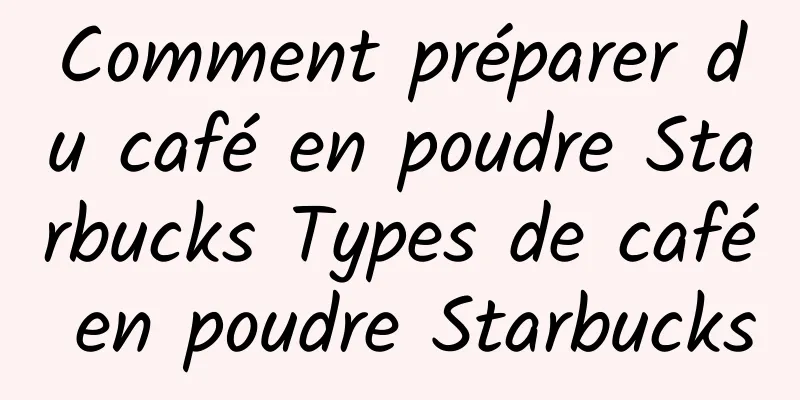 Comment préparer du café en poudre Starbucks Types de café en poudre Starbucks